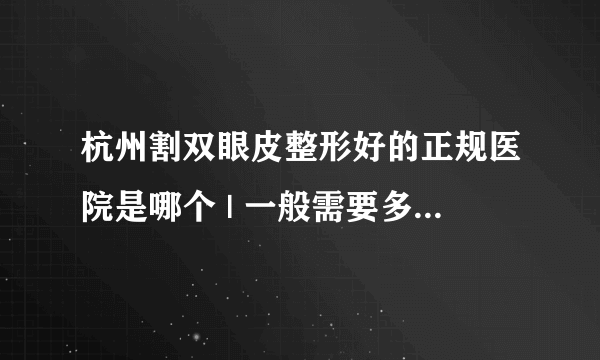 杭州割双眼皮整形好的正规医院是哪个 | 一般需要多...